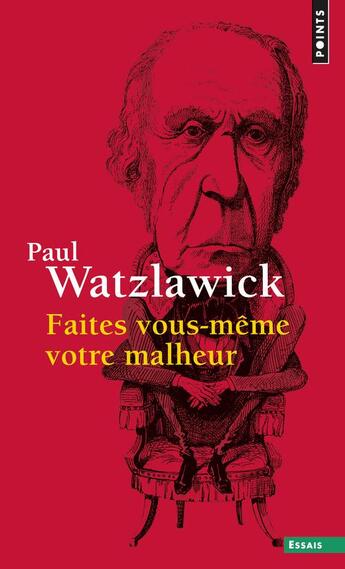 POINTS

Paul
Watzlawick

Faites vous-même votre malheur

ESSAIS